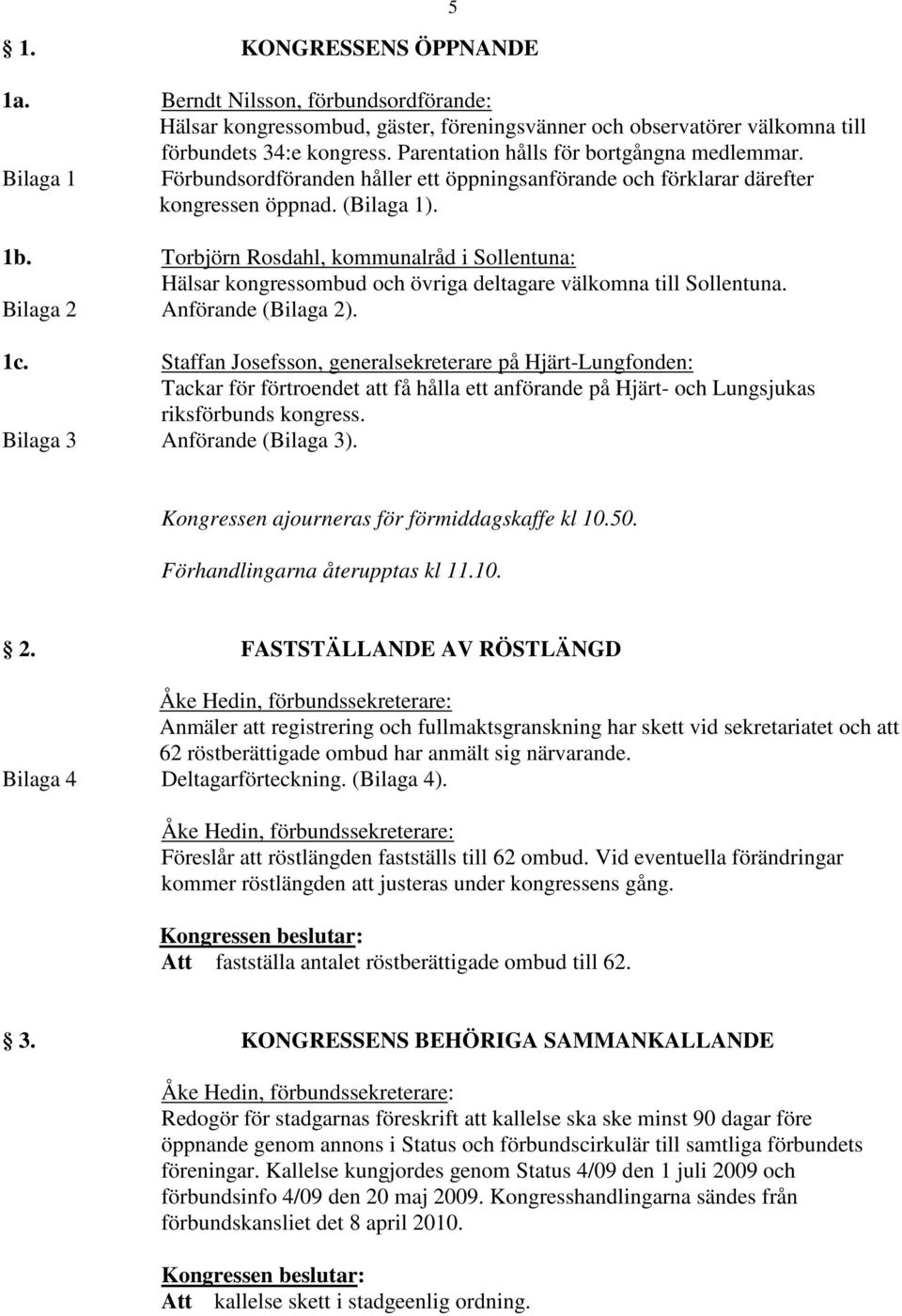 5

§ 1. KONGRESSENS ÖPPNANDE

1a. Berndt Nilsson, förbundsordförande:
Hälsar kongressombud, gäster, föreningsvänner och observatörer välkomna till förbundets 34:e kongress. Parentation hålls för bortgångna medlemmar.
Bilaga 1 Förbundsordföranden håller ett öppningsanförande och förklarar därefter kongressen öppnad. (Bilaga 1).

1b. Torbjörn Rosdahl, kommunalråd i Sollentuna:
Hälsar kongressombud och övriga deltagare välkomna till Sollentuna.
Bilaga 2 Anförande (Bilaga 2).

1c. Staffan Josefsson, generalsekreterare på Hjärt-Lungfonden:
Tackar för förtroendet att få hålla ett anförande på Hjärt- och Lungsjukas riksförbunds kongress.
Bilaga 3 Anförande (Bilaga 3).

Kongressen ajourneras för förmiddagskaffe kl 10.50.

Förhandlingarna återupptas kl 11.10.

§ 2. FASTSTÄLLANDE AV RÖSTLÄNGD

Åke Hedin, förbundssekreterare:
Anmäler att registrering och fullmaktsgranskning har skett vid sekretariatet och att 62 röstberättigade ombud har anmält sig närvarande.
Bilaga 4 Deltagarförteckning. (Bilaga 4).

Åke Hedin, förbundssekreterare:
Föreslår att röstlängden fastställs till 62 ombud. Vid eventuella förändringar kommer röstlängden att justeras under kongressens gång.

Kongressen beslutar:
Att fastställa antalet röstberättigade ombud till 62.

§ 3. KONGRESSENS BEHÖRIGA SAMMANKALLANDE

Åke Hedin, förbundssekreterare:
Redogör för stadgarnas föreskrift att kallelse ska ske minst 90 dagar före öppnande genom annons i Status och förbundscirkulär till samtliga förbundets föreningar. Kallelse kungjordes genom Status 4/09 den 1 juli 2009 och förbundsinfo 4/09 den 20 maj 2009. Kongresshandlingarna sändes från förbundskansliet det 8 april 2010.

Kongressen beslutar:
Att kallelse skett i stadgeenlig ordning.